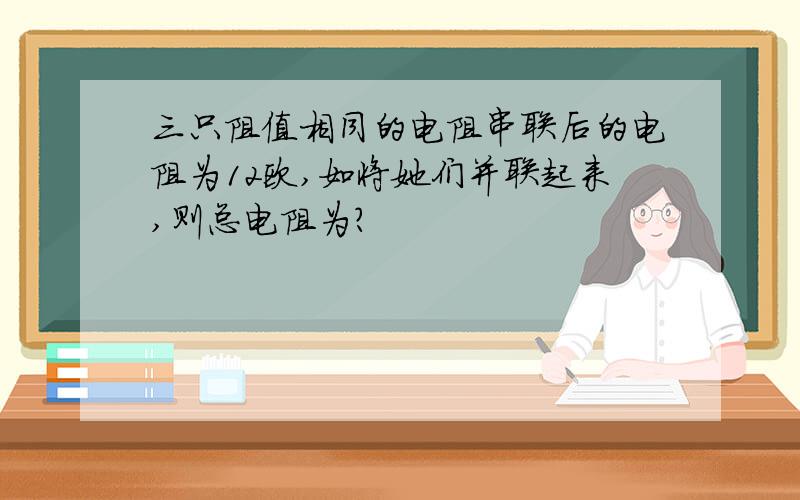 三只阻值相同的电阻串联后的电阻为12欧,如将她们并联起来,则总电阻为?